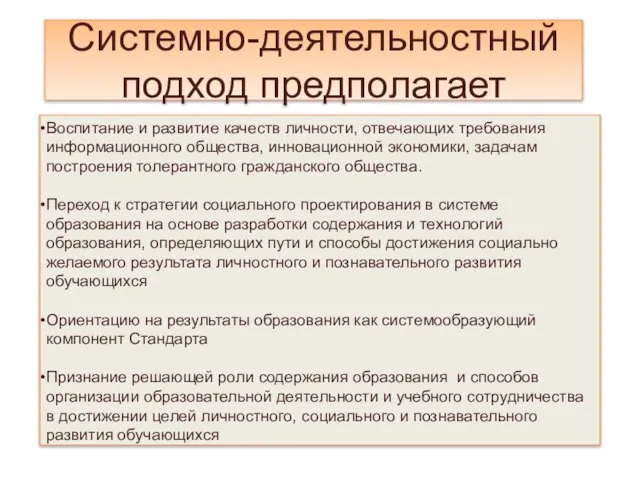 Системно-деятельностный подход предполагает

•Воспитание и развитие качеств личности, отвечающих требования информационного общества, инновационной экономики, задачам построения толерантного гражданского общества.

•Переход к стратегии социального проектирования в системе образования на основе разработки содержания и технологий образования, определяющих пути и способы достижения социально желаемого результата личностного и познавательного развития обучающихся

•Ориентацию на результаты образования как системообразующий компонент Стандарта

•Признание решающей роли содержания образования и способов организации образовательной деятельности и учебного сотрудничества в достижении целей личностного, социального и познавательного развития обучающихся